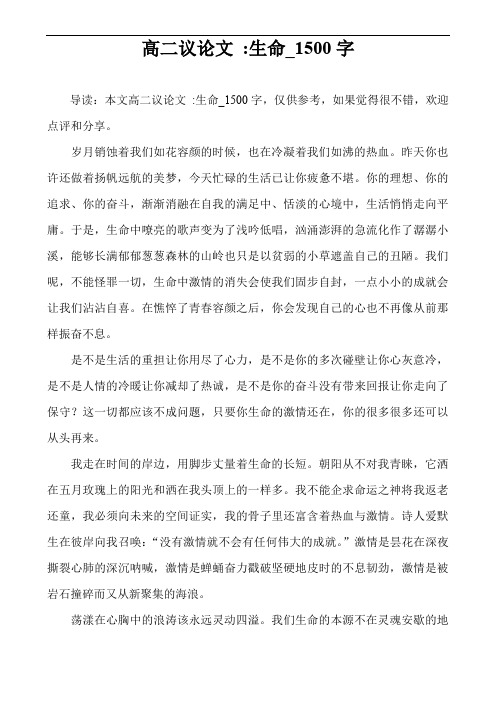 高二议论文 :生命_1500 字

导读：本文高二议论文 :生命_1500 字，仅供参考，如果觉得很不错，欢迎点评和分享。

岁月销蚀着我们如花容颜的时候，也在冷凝着我们如沸的热血。昨天你也许还做着扬帆远航的美梦，今天忙碌的生活已让你疲惫不堪。你的理想、你的追求、你的奋斗，渐渐消融在自我的满足中、恬淡的心境中，生活悄悄走向平庸。于是，生命中嘹亮的歌声变为了浅吟低唱，汹涌澎湃的急流化作了潺潺小溪，能够长满郁郁葱葱森林的山岭也只是以贫弱的小草遮盖自己的丑陋。我们呢，不能怪罪一切，生命中激情的消失会使我们固步自封，一点小小的成就会让我们沾沾自喜。在憔悴了青春容颜之后，你会发现自己的心也不再像从前那样振奋不息。

是不是生活的重担让你用尽了心力，是不是你的多次碰壁让你心灰意冷，是不是人情的冷暖让你减却了热诚，是不是你的奋斗没有带来回报让你走向了保守？这一切都应该不成问题，只要你生命的激情还在，你的很多很多还可以从头再来。

我走在时间的岸边，用脚步丈量着生命的长短。朝阳从不对我青睐，它洒在五月玫瑰上的阳光和洒在我头顶上的一样多。我不能企求命运之神将我返老还童，我必须向未来的空间证实，我的骨子里还富含着热血与激情。诗人爱默生在彼岸向我召唤：“没有激情就不会有任何伟大的成就。”激情是昙花在深夜撕裂心肺的深沉呐喊，激情是蝉蛹奋力戳破坚硬地皮时的不息韧劲，激情是被岩石撞碎而又从新聚集的海浪。

荡漾在心胸中的浪涛该永远灵动四溢。我们生命的本源不在灵魂安歇的地